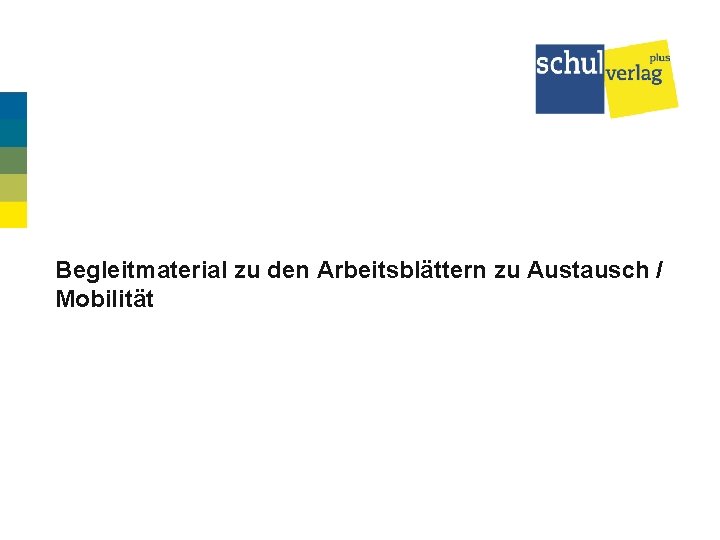 schul verlag plus

Begleitmaterial zu den Arbeitsblättern zu Austausch / Mobilität